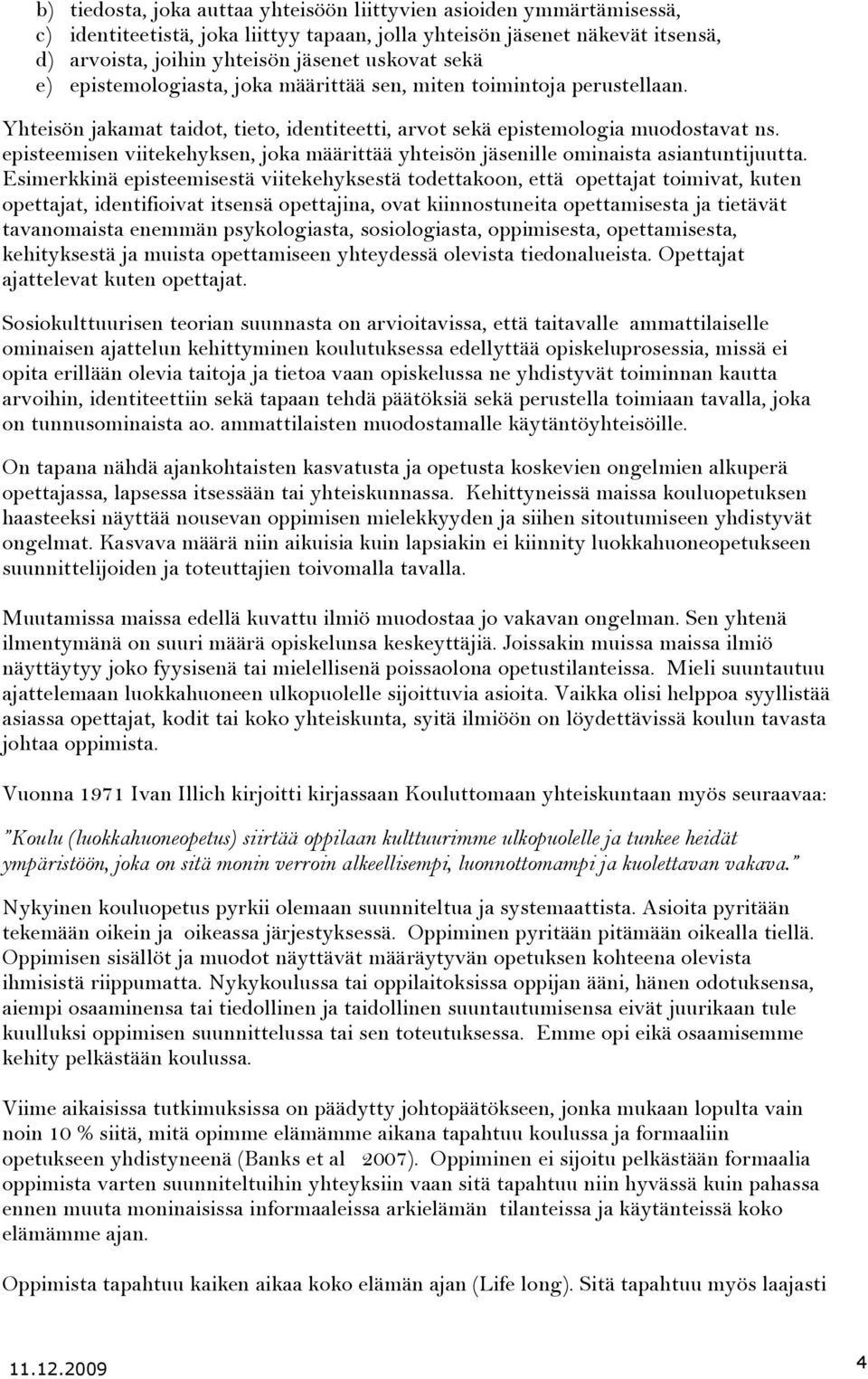 b) tiedosta, joka auttaa yhteisöön liittyvien asioiden ymmärtämisessä,
c) identiteetistä, joka liittyy tapaan, jolla yhteisön jäsenet näkevät itsensä,
d) arvoista, joihin yhteisön jäsenet uskovat sekä
e) epistemologiasta, joka määrittää sen, miten toimintoja perustellaan.

Yhteisön jakamat taidot, tieto, identiteetti, arvot sekä epistemologia muodostavat ns. episteemisen viitekehyksen, joka määrittää yhteisön jäsenille ominaista asiantuntijuutta. Esimerkkinä episteemisestä viitekehyksestä todettakoon, että opettajat toimivat, kuten opettajat, identifioivat itsensä opettajina, ovat kiinnostuneita opettamisesta ja tietävät tavanomaista enemmän psykologiasta, sosiologiasta, oppimisesta, opettamisesta, kehityksestä ja muista opettamiseen yhteydessä olevista tiedonalueista. Opettajat ajattelevat kuten opettajat.

Sosiokulttuurisen teorian suunnasta on arvioitavissa, että taitavalle ammattilaiselle ominaisen ajattelun kehittyminen koulutuksessa edellyttää opiskeluprosessia, missä ei opita erillään olevia taitoja ja tietoa vaan opiskelussa ne yhdistyvät toiminnan kautta arvoihin, identiteettiin sekä tapaan tehdä päätöksiä sekä perustella toimiaan tavalla, joka on tunnusominaista ao. ammattilaisten muodostamalle käytäntöyhteisöille.

On tapana nähdä ajankohtaisten kasvatusta ja opetusta koskevien ongelmien alkuperä opettajassa, lapsessa itsessään tai yhteiskunnassa. Kehittyneissä maissa kouluopetuksen haasteeksi näyttää nousevan oppimisen mielekkyyden ja siihen sitoutumiseen yhdistyvät ongelmat. Kasvava määrä niin aikuisia kuin lapsiakin ei kiinnity luokkahuoneopetukseen suunnittelijoiden ja toteuttajien toivomalla tavalla.

Muutamissa maissa edellä kuvattu ilmiö muodostaa jo vakavan ongelman. Sen yhtenä ilmentymänä on suuri määrä opiskelunsa keskeyttäjiä. Joissakin muissa maissa ilmiö näyttäytyy joko fyysisenä tai mielellisenä poissaolona opetustilanteissa. Mieli suuntautuu ajattelemaan luokkahuoneen ulkopuolelle sijoittuvia asioita. Vaikka olisi helppoa syyllistää asiassa opettajat, kodit tai koko yhteiskunta, syitä ilmiöön on löydettävissä koulun tavasta johtaa oppimista.

Vuonna 1971 Ivan Illich kirjoitti kirjassaan Kouluttomaan yhteiskuntaan myös seuraavaa:

”Koulu (luokkahuoneopetus) siirtää oppilaan kulttuurimme ulkopuolelle ja tunkee heidät ympäristöön, joka on sitä monin verroin alkeellisempi, luonnottomampi ja kuolettavan vakava.”

Nykyinen kouluopetus pyrkii olemaan suunniteltua ja systemaattista. Asioita pyritään tekemään oikein ja oikeassa järjestyksessä. Oppiminen pyritään pitämään oikealla tiellä. Oppimisen sisällöt ja muodot näyttävät määräytyvän opetuksen kohteena olevista ihmisistä riippumatta. Nykykoulussa tai oppilaitoksissa oppijan ääni, hänen odotuksensa, aiempi osaaminensa tai tiedollinen ja taidollinen suuntautumisensa eivät juurikaan tule kuulluksi oppimisen suunnittelussa tai sen toteutuksessa. Emme opi eikä osaamisemme kehity pelkästään koulussa.

Viime aikaisissa tutkimuksissa on päädytty johtopäätökseen, jonka mukaan lopulta vain noin 10 % siitä, mitä opimme elämämme aikana tapahtuu koulussa ja formaaliin opetukseen yhdistyneenä (Banks et al 2007). Oppiminen ei sijoitu pelkästään formaalia oppimista varten suunniteltuihin yhteyksiin vaan sitä tapahtuu niin hyvässä kuin pahassa ennen muuta moninaisissa informaaleissa arkielämän tilanteissa ja käytänteissä koko elämämme ajan.

Oppimista tapahtuu kaiken aikaa koko elämän ajan (Life long). Sitä tapahtuu myös laajasti

11.12.2009

4